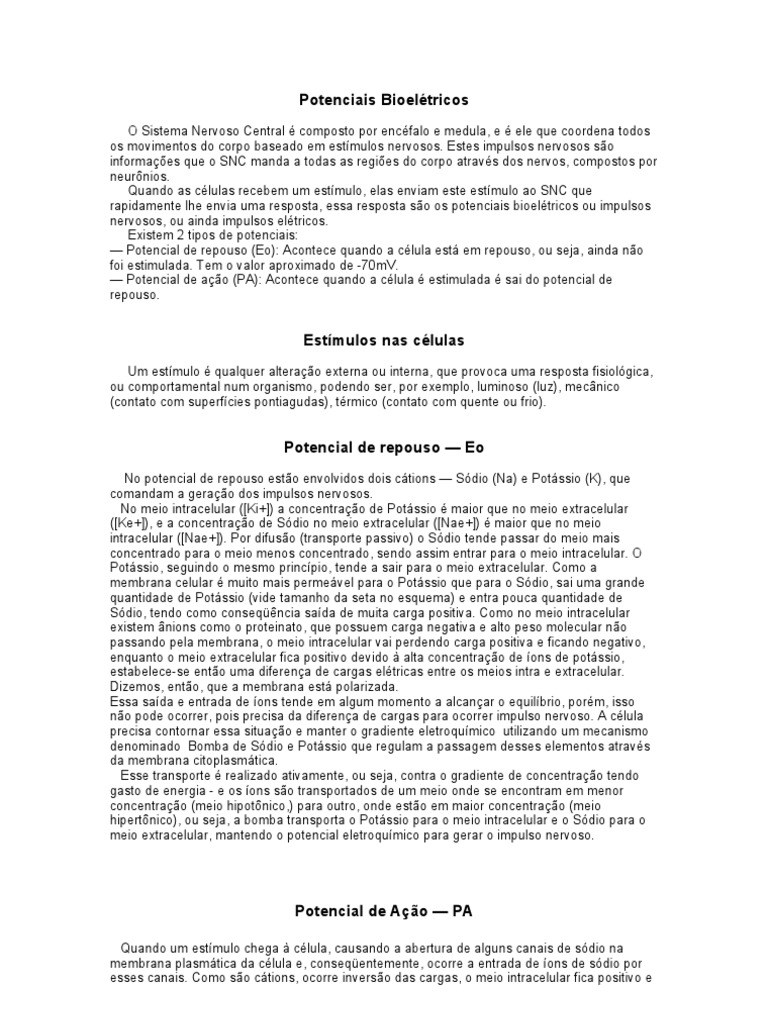 Potenciais Bioelétricos

O Sistema Nervoso Central é composto por encéfalo e medula, e é ele que coordena todos os movimentos do corpo baseado em estímulos nervosos. Estes impulsos nervosos são informações que o SNC manda a todas as regiões do corpo através dos nervos, compostos por neurônios.
Quando as células recebem um estímulo, elas enviam este estímulo ao SNC que rapidamente lhe envia uma resposta, essa resposta são os potenciais bioelétricos ou impulsos nervosos, ou ainda impulsos elétricos.
Existem 2 tipos de potenciais:
— Potencial de repouso (Eo): Acontece quando a célula está em repouso, ou seja, ainda não foi estimulada. Tem o valor aproximado de -70mV.
— Potencial de ação (PA): Acontece quando a célula é estimulada é sai do potencial de repouso.

Estímulos nas células

Um estímulo é qualquer alteração externa ou interna, que provoca uma resposta fisiológica, ou comportamental num organismo, podendo ser, por exemplo, luminoso (luz), mecânico (contato com superfícies pontiagudas), térmico (contato com quente ou frio).

Potencial de repouso — Eo

No potencial de repouso estão envolvidos dois cátions — Sódio (Na) e Potássio (K), que comandam a geração dos impulsos nervosos.
No meio intracelular ([Ki+]) a concentração de Potássio é maior que no meio extracelular ([Ke+]), e a concentração de Sódio no meio extracelular ([Nae+]) é maior que no meio intracelular ([Nae+]). Por difusão (transporte passivo) o Sódio tende passar do meio mais concentrado para o meio menos concentrado, sendo assim entrar para o meio intracelular. O Potássio, seguindo o mesmo princípio, tende a sair para o meio extracelular. Como a membrana celular é muito mais permeável para o Potássio que para o Sódio, sai uma grande quantidade de Potássio (vide tamanho da seta no esquema) e entra pouca quantidade de Sódio, tendo como conseqüência saída de muita carga positiva. Como no meio intracelular existem ânions como o proteinato, que possuem carga negativa e alto peso molecular não passando pela membrana, o meio intracelular vai perdendo carga positiva e ficando negativo, enquanto o meio extracelular fica positivo devido à alta concentração de íons de potássio, estabelece-se então uma diferença de cargas elétricas entre os meios intra e extracelular. Dizemos, então, que a membrana está polarizada.
Essa saída e entrada de íons tende em algum momento a alcançar o equilíbrio, porém, isso não pode ocorrer, pois precisa da diferença de cargas para ocorrer impulso nervoso. A célula precisa contornar essa situação e manter o gradiente eletroquímico utilizando um mecanismo denominado Bomba de Sódio e Potássio que regulam a passagem desses elementos através da membrana citoplasmática.
Esse transporte é realizado ativamente, ou seja, contra o gradiente de concentração tendo gasto de energia - e os íons são transportados de um meio onde se encontram em menor concentração (meio hipotônico,) para outro, onde estão em maior concentração (meio hipertônico), ou seja, a bomba transporta o Potássio para o meio intracelular e o Sódio para o meio extracelular, mantendo o potencial eletroquímico para gerar o impulso nervoso.

Potencial de Ação — PA

Quando um estímulo chega à célula, causando a abertura de alguns canais de sódio na membrana plasmática da célula e, conseqüentemente, ocorre a entrada de íons de sódio por esses canais. Como são cátions, ocorre inversão das cargas, o meio intracelular fica positivo e